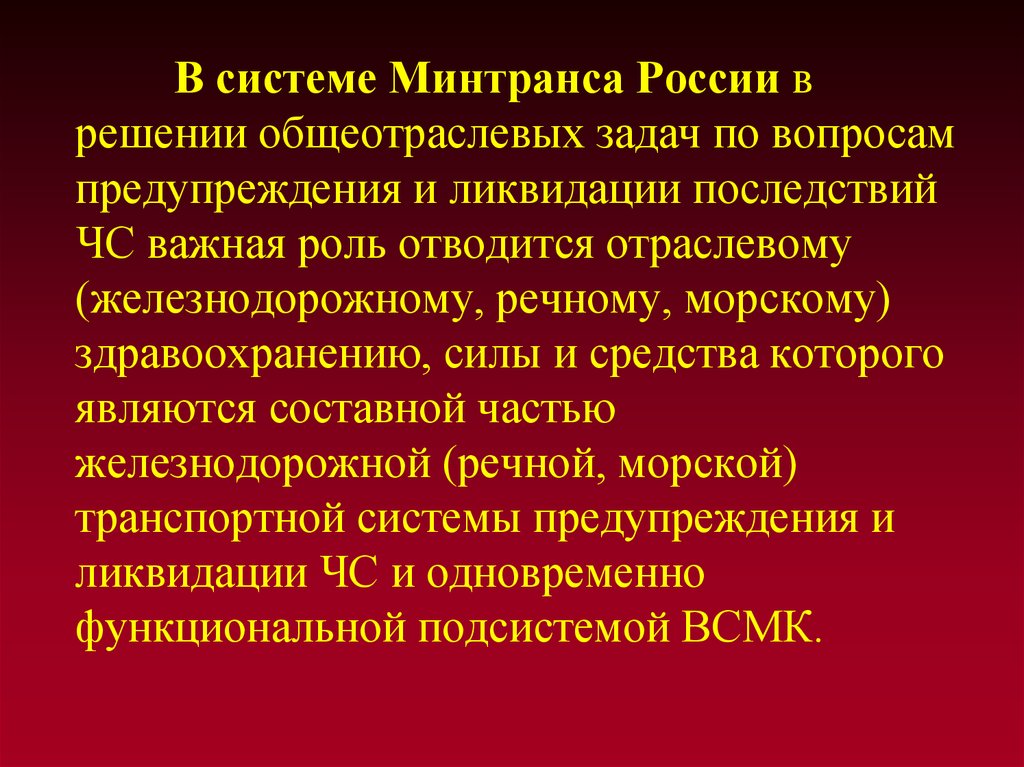 В системе Минтранса России в решении общеотраслевых задач по вопросам предупреждения и ликвидации последствий ЧС важная роль отводится отраслевому (железнодорожному, речному, морскому) здравоохранению, силы и средства которого являются составной частью железнодорожной (речной, морской) транспортной системы предупреждения и ликвидации ЧС и одновременно функциональной подсистемой ВСМК.